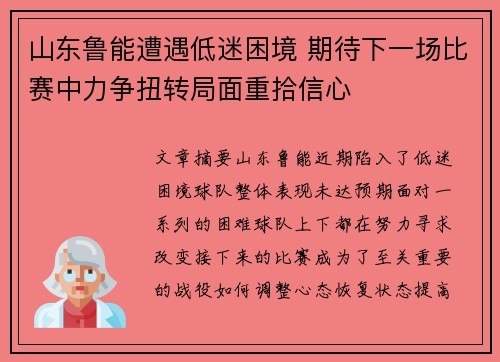 山东鲁能遭遇低迷困境 期待下一场比赛中力争扭转局面重拾信心

文章摘要山东鲁能近期陷入了低迷困境球队整体表现未达预期面对一系列的困难球队上下都在努力寻求改变接下来的比赛成为了至关重要的战役如何调整心态恢复状态提高